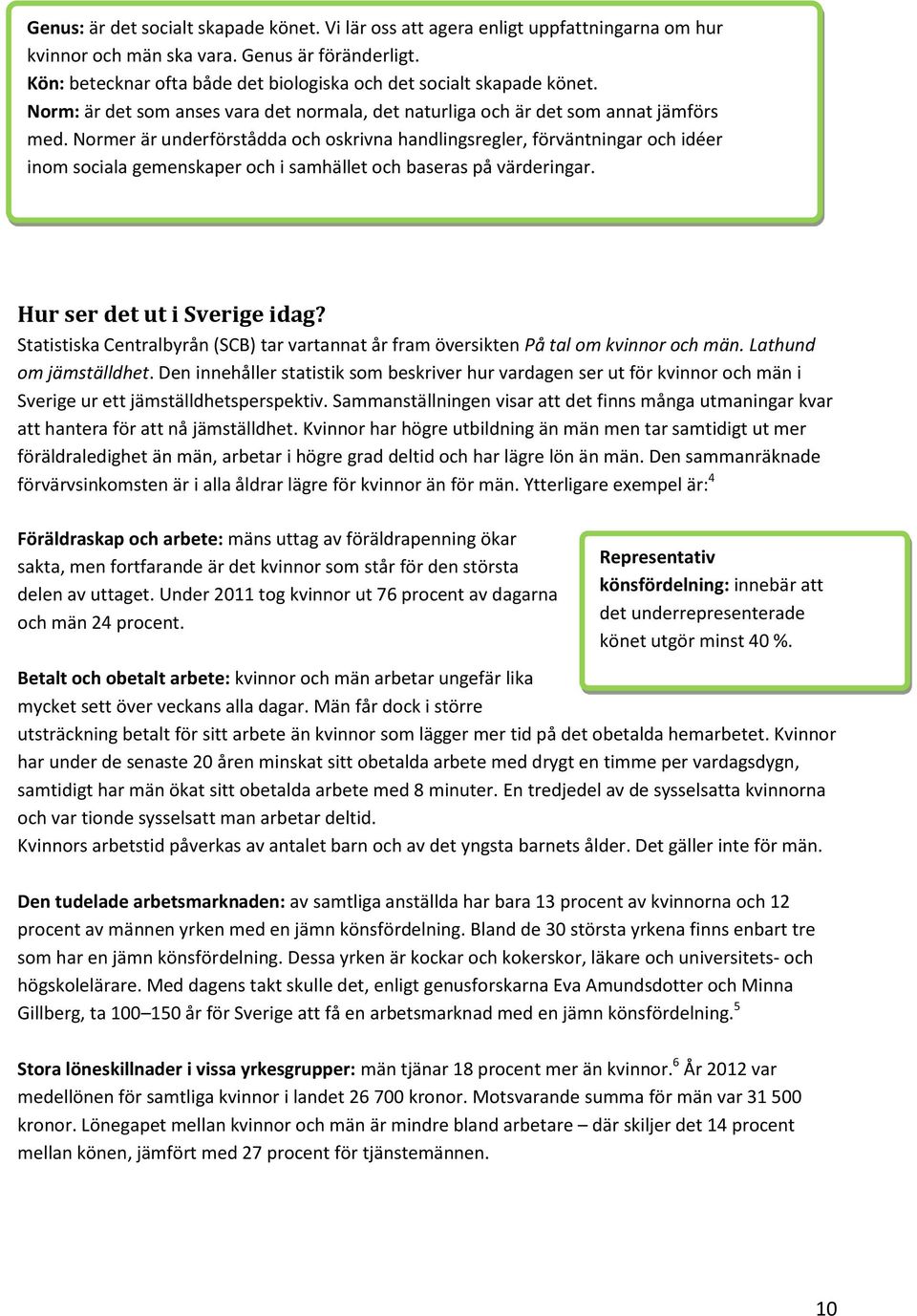 Genus: är det socialt skapade könet. Vi lär oss att agera enligt uppfattningarna om hur kvinnor och män ska vara. Genus är föränderligt.
Kön: betecknar ofta både det biologiska och det socialt skapade könet.
Norm: är det som anses vara det normala, det naturliga och är det som annat jämförs med. Normer är underförstådda och oskrivna handlingsregler, förväntningar och idéer inom sociala gemenskaper och i samhället och baseras på värderingar.

Hur ser det ut i Sverige idag?
Statistiska Centralbyrån (SCB) tar vartannat år fram översikten På tal om kvinnor och män. Lathund om jämställdhet. Den innehåller statistik som beskriver hur vardagen ser ut för kvinnor och män i Sverige ur ett jämställdhetsperspektiv. Sammanställningen visar att det finns många utmaningar kvar att hantera för att nå jämställdhet. Kvinnor har högre utbildning än män men tar samtidigt ut mer föräldraledighet än män, arbetar i högre grad deltid och har lägre lön än män. Den sammanräknade förvärvsinkomsten är i alla åldrar lägre för kvinnor än för män. Ytterligare exempel är:$^4$

Föräldraskap och arbete: mäns uttag av föräldrapenning ökar sakta, men fortfarande är det kvinnor som står för den största delen av uttaget. Under 2011 tog kvinnor ut 76 procent av dagarna och män 24 procent.

Representativ könsfördelning: innebär att det underrepresenterade könet utgör minst 40 %.

Betalt och obetalt arbete: kvinnor och män arbetar ungefär lika mycket sett över veckans alla dagar. Män får dock i större utsträckning betalt för sitt arbete än kvinnor som lägger mer tid på det obetalda hemarbetet. Kvinnor har under de senaste 20 åren minskat sitt obetalda arbete med drygt en timme per vardagsdygn, samtidigt har män ökat sitt obetalda arbete med 8 minuter. En tredjedel av de sysselsatta kvinnorna och var tionde sysselsatt man arbetar deltid.
Kvinnors arbetstid påverkas av antalet barn och av det yngsta barnets ålder. Det gäller inte för män.

Den tudelade arbetsmarknaden: av samtliga anställda har bara 13 procent av kvinnorna och 12 procent av männen yrken med en jämn könsfördelning. Bland de 30 största yrkena finns enbart tre som har en jämn könsfördelning. Dessa yrken är kockar och kokerskor, läkare och universitets- och högskolelärare. Med dagens takt skulle det, enligt genusforskarna Eva Amundsdotter och Minna Gillberg, ta 100–150 år för Sverige att få en arbetsmarknad med en jämn könsfördelning.$^5$

Stora löneskillnader i vissa yrkesgrupper: män tjänar 18 procent mer än kvinnor.$^6$ År 2012 var medellönen för samtliga kvinnor i landet 26 700 kronor. Motsvarande summa för män var 31 500 kronor. Lönegapet mellan kvinnor och män är mindre bland arbetare – där skiljer det 14 procent mellan könen, jämfört med 27 procent för tjänstemännen.

10